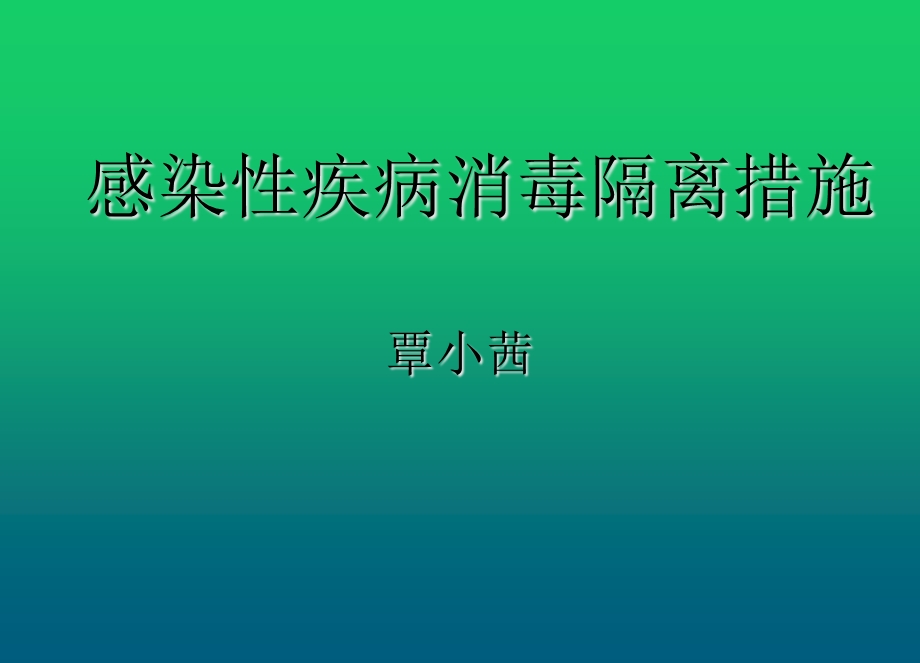 感染性疾病消毒隔离措施

覃小茜